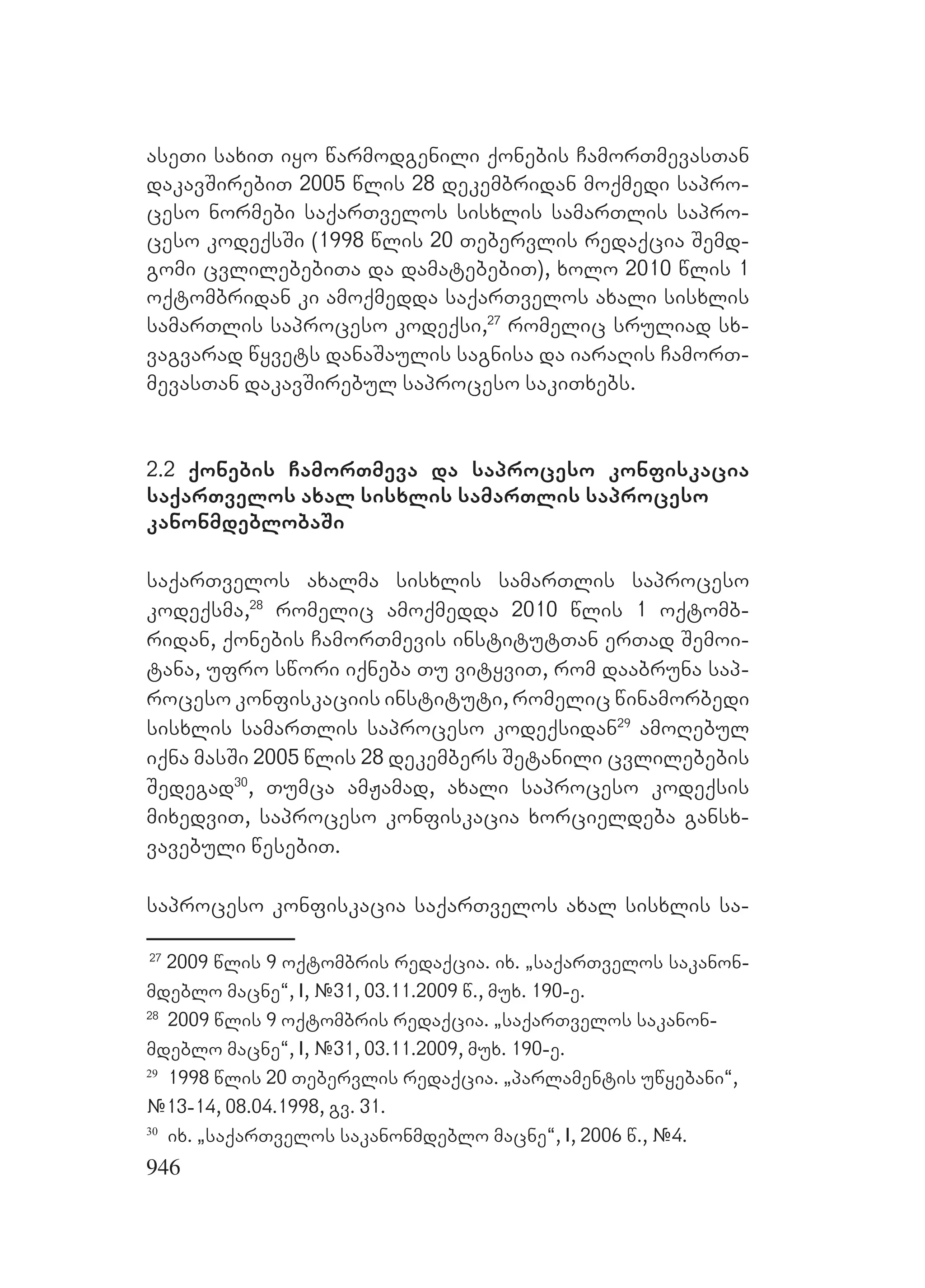 ასეთი სახით იყო წარმოდგენილი ქონების ჩამორთმევასთან დაკავშირებით 2005 წლის 28 დეკემბრიდან მოქმედი საპროცესო ნორმები საქართველოს სისხლის სამართლის საპროცესო კოდექსში (1998 წლის 20 თებერვლის რედაქცია შემდგომი ცვლილებებითა და დამატებებით), ხოლო 2010 წლის 1 ოქტომბრიდან კი ამოქმედდა საქართველოს ახალი სისხლის სამართლის საპროცესო კოდექსი,$^{27}$ რომელიც სრულიად სხვაგვარად წყვეტს დანაშაულის საგნისა და იარაღის ჩამორთმევასთან დაკავშირებულ საპროცესო საკითხებს.

2.2 ქონების ჩამორთმევა და საპროცესო კონფისკაცია საქართველოს ახალ სისხლის სამართლის საპროცესო კანონმდებლობაში

საქართველოს ახალმა სისხლის სამართლის საპროცესო კოდექსმა,$^{28}$ რომელიც ამოქმედდა 2010 წლის 1 ოქტომბრიდან, ქონების ჩამორთმევის ინსტიტუტთან ერთად შემოიტანა, უფრო სწორი იქნება თუ ვიტყვით, რომ დააბრუნა საპროცესო კონფისკაციის ინსტიტუტი, რომელიც წინამორბედი სისხლის სამართლის საპროცესო კოდექსიდან$^{29}$ ამოღებულ იქნა მასში 2005 წლის 28 დეკემბერს შეტანილი ცვლილებების შედეგად$^{30}$, თუმცა ამჟამად, ახალი საპროცესო კოდექსის მიხედვით, საპროცესო კონფისკაცია ხორციელდება განსხვავებული წესებით.

საპროცესო კონფისკაცია საქართველოს ახალ სისხლის სა-

$^{27}$ 2009 წლის 9 ოქტომბრის რედაქცია. იხ. „საქართველოს საკანონმდებლო მაცნე“, I, №31, 03.11.2009 წ., მუხ. 190-ე.
$^{28}$ 2009 წლის 9 ოქტომბრის რედაქცია. „საქართველოს საკანონმდებლო მაცნე“, I, №31, 03.11.2009, მუხ. 190-ე.
$^{29}$ 1998 წლის 20 თებერვლის რედაქცია. „პარლამენტის უწყებანი“, №13-14, 08.04.1998, გვ. 31.
$^{30}$ იხ. „საქართველოს საკანონმდებლო მაცნე“, I, 2006 წ., №4.
946